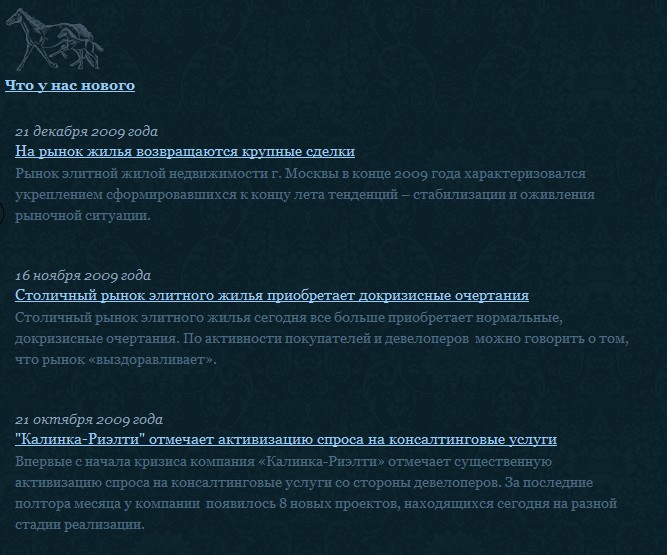 Что у нас нового

21 декабря 2009 года
На рынок жилья возвращаются крупные сделки
Рынок элитной жилой недвижимости г. Москвы в конце 2009 года характеризовался укреплением сформировавшихся к концу лета тенденций – стабилизации и оживления рыночной ситуации.

16 ноября 2009 года
Столичный рынок элитного жилья приобретает докризисные очертания
Столичный рынок элитного жилья сегодня все больше приобретает нормальные, докризисные очертания. По активности покупателей и девелоперов можно говорить о том, что рынок «выздоравливает».

21 октября 2009 года
"Калинка-Риэлти" отмечает активизацию спроса на консалтинговые услуги
Впервые с начала кризиса компания «Калинка-Риэлти» отмечает существенную активизацию спроса на консалтинговые услуги со стороны девелоперов. За последние полтора месяца у компании появилось 8 новых проектов, находящихся сегодня на разной стадии реализации.